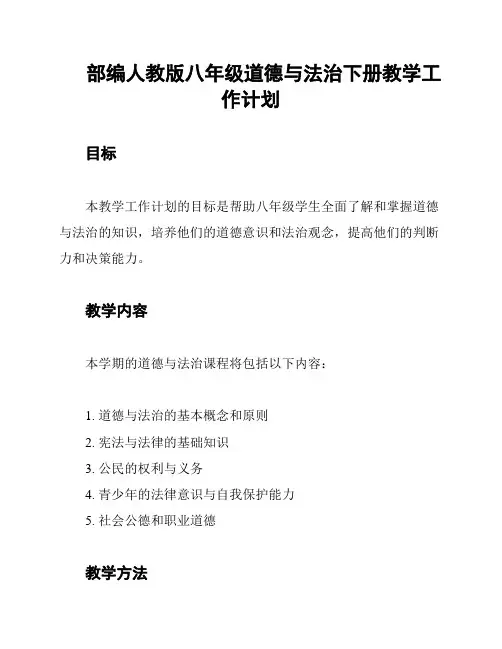 部编人教版八年级道德与法治下册教学工作计划

目标

本教学工作计划的目标是帮助八年级学生全面了解和掌握道德与法治的知识，培养他们的道德意识和法治观念，提高他们的判断力和决策能力。

教学内容

本学期的道德与法治课程将包括以下内容：

1. 道德与法治的基本概念和原则
2. 宪法与法律的基础知识
3. 公民的权利与义务
4. 青少年的法律意识与自我保护能力
5. 社会公德和职业道德

教学方法